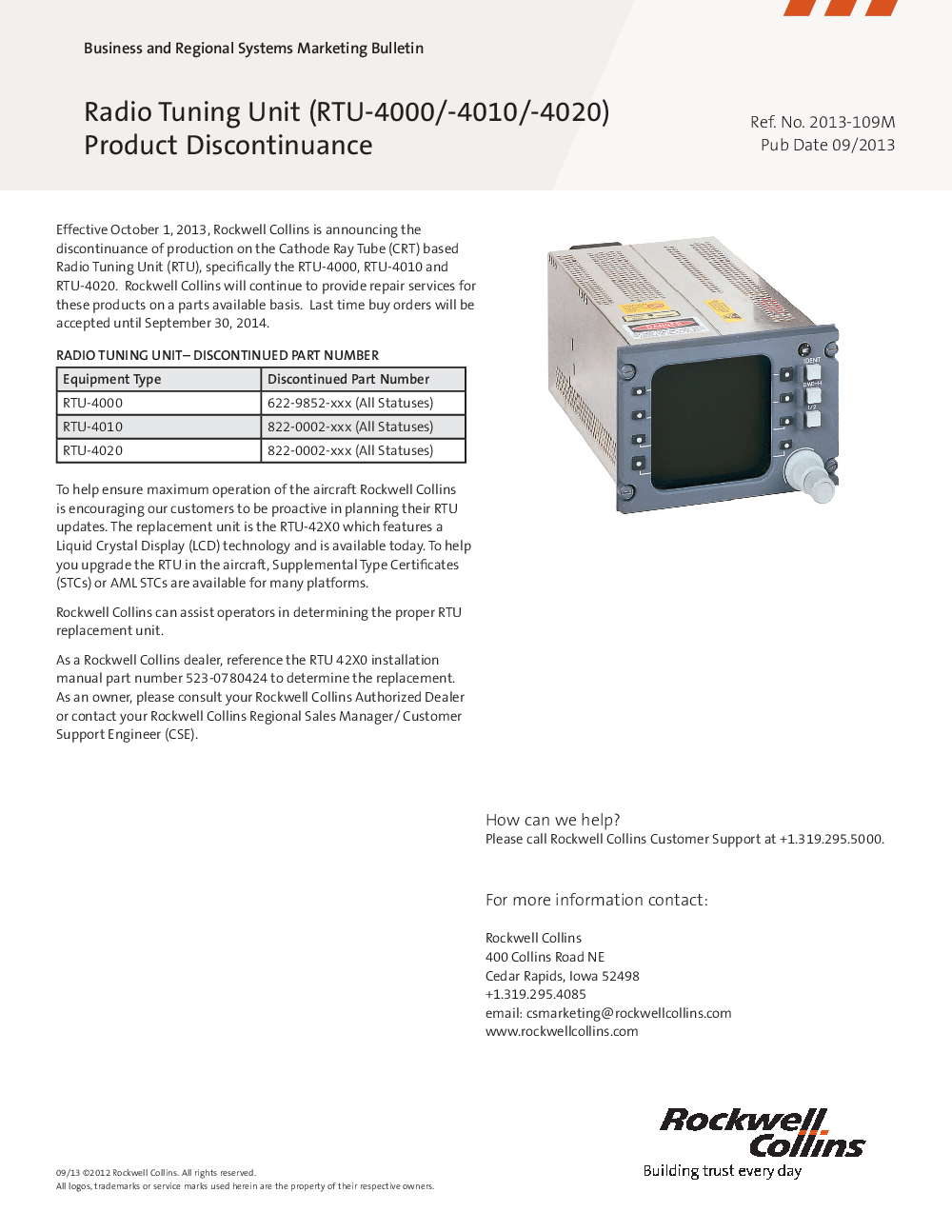 Business and Regional Systems Marketing Bulletin

Radio Tuning Unit (RTU-4000/-4010/-4020) Product Discontinuance

Ref. No. 2013-109M
Pub Date 09/2013

Effective October 1, 2013, Rockwell Collins is announcing the discontinuance of production on the Cathode Ray Tube (CRT) based Radio Tuning Unit (RTU), specifically the RTU-4000, RTU-4010 and RTU-4020. Rockwell Collins will continue to provide repair services for these products on a parts available basis. Last time buy orders will be accepted until September 30, 2014.

RADIO TUNING UNIT– DISCONTINUED PART NUMBER

| Equipment Type | Discontinued Part Number |
|---|---|
| RTU-4000 | 622-9852-xxx (All Statuses) |
| RTU-4010 | 822-0002-xxx (All Statuses) |
| RTU-4020 | 822-0002-xxx (All Statuses) |

To help ensure maximum operation of the aircraft Rockwell Collins is encouraging our customers to be proactive in planning their RTU updates. The replacement unit is the RTU-42X0 which features a Liquid Crystal Display (LCD) technology and is available today. To help you upgrade the RTU in the aircraft, Supplemental Type Certificates (STCs) or AML STCs are available for many platforms.

Rockwell Collins can assist operators in determining the proper RTU replacement unit.

As a Rockwell Collins dealer, reference the RTU 42X0 installation manual part number 523-0780424 to determine the replacement. As an owner, please consult your Rockwell Collins Authorized Dealer or contact your Rockwell Collins Regional Sales Manager/ Customer Support Engineer (CSE).

IDENT
DME-H
1/2

How can we help?
Please call Rockwell Collins Customer Support at +1.319.295.5000.

For more information contact:

Rockwell Collins
400 Collins Road NE
Cedar Rapids, Iowa 52498
+1.319.295.4085
email: csmarketing@rockwellcollins.com
www.rockwellcollins.com

Rockwell Collins
Building trust every day

09/13 ©2012 Rockwell Collins. All rights reserved.
All logos, trademarks or service marks used herein are the property of their respective owners.